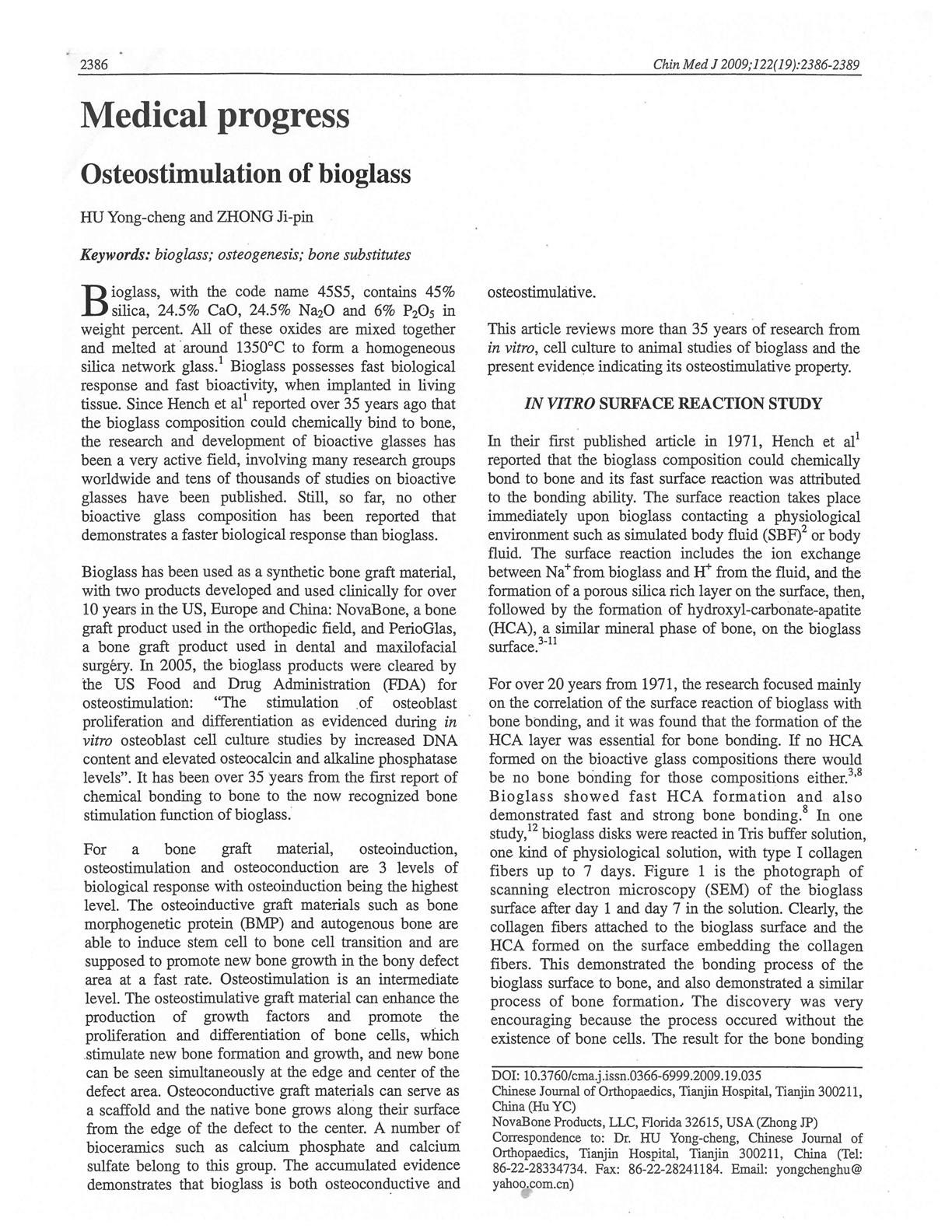 2386

Chin Med J 2009;122(19):2386-2389

Medical progress

Osteostimulation of bioglass

HU Yong-cheng and ZHONG Ji-pin

Keywords: bioglass; osteogenesis; bone substitutes

Bioglass, with the code name 45S5, contains 45% silica, 24.5% CaO, 24.5% $Na_2O$ and 6% $P_2O_5$ in weight percent. All of these oxides are mixed together and melted at around 1350°C to form a homogeneous silica network glass.$^1$ Bioglass possesses fast biological response and fast bioactivity, when implanted in living tissue. Since Hench et al$^1$ reported over 35 years ago that the bioglass composition could chemically bind to bone, the research and development of bioactive glasses has been a very active field, involving many research groups worldwide and tens of thousands of studies on bioactive glasses have been published. Still, so far, no other bioactive glass composition has been reported that demonstrates a faster biological response than bioglass.

Bioglass has been used as a synthetic bone graft material, with two products developed and used clinically for over 10 years in the US, Europe and China: NovaBone, a bone graft product used in the orthopedic field, and PerioGlas, a bone graft product used in dental and maxilofacial surgery. In 2005, the bioglass products were cleared by the US Food and Drug Administration (FDA) for osteostimulation: "The stimulation of osteoblast proliferation and differentiation as evidenced during in vitro osteoblast cell culture studies by increased DNA content and elevated osteocalcin and alkaline phosphatase levels". It has been over 35 years from the first report of chemical bonding to bone to the now recognized bone stimulation function of bioglass.

For a bone graft material, osteoinduction, osteostimulation and osteoconduction are 3 levels of biological response with osteoinduction being the highest level. The osteoinductive graft materials such as bone morphogenetic protein (BMP) and autogenous bone are able to induce stem cell to bone cell transition and are supposed to promote new bone growth in the bony defect area at a fast rate. Osteostimulation is an intermediate level. The osteostimulative graft material can enhance the production of growth factors and promote the proliferation and differentiation of bone cells, which stimulate new bone formation and growth, and new bone can be seen simultaneously at the edge and center of the defect area. Osteoconductive graft materials can serve as a scaffold and the native bone grows along their surface from the edge of the defect to the center. A number of bioceramics such as calcium phosphate and calcium sulfate belong to this group. The accumulated evidence demonstrates that bioglass is both osteoconductive and osteostimulative.

This article reviews more than 35 years of research from in vitro, cell culture to animal studies of bioglass and the present evidence indicating its osteostimulative property.

IN VITRO SURFACE REACTION STUDY

In their first published article in 1971, Hench et al$^1$ reported that the bioglass composition could chemically bond to bone and its fast surface reaction was attributed to the bonding ability. The surface reaction takes place immediately upon bioglass contacting a physiological environment such as simulated body fluid (SBF)$^2$ or body fluid. The surface reaction includes the ion exchange between $Na^+$ from bioglass and $H^+$ from the fluid, and the formation of a porous silica rich layer on the surface, then, followed by the formation of hydroxyl-carbonate-apatite (HCA), a similar mineral phase of bone, on the bioglass surface.$^{3-11}$

For over 20 years from 1971, the research focused mainly on the correlation of the surface reaction of bioglass with bone bonding, and it was found that the formation of the HCA layer was essential for bone bonding. If no HCA formed on the bioactive glass compositions there would be no bone bonding for those compositions either.$^{3,8}$ Bioglass showed fast HCA formation and also demonstrated fast and strong bone bonding.$^8$ In one study,$^{12}$ bioglass disks were reacted in Tris buffer solution, one kind of physiological solution, with type I collagen fibers up to 7 days. Figure 1 is the photograph of scanning electron microscopy (SEM) of the bioglass surface after day 1 and day 7 in the solution. Clearly, the collagen fibers attached to the bioglass surface and the HCA formed on the surface embedding the collagen fibers. This demonstrated the bonding process of the bioglass surface to bone, and also demonstrated a similar process of bone formation. The discovery was very encouraging because the process occured without the existence of bone cells. The result for the bone bonding

DOI: 10.3760/cma.j.issn.0366-6999.2009.19.035
Chinese Journal of Orthopaedics, Tianjin Hospital, Tianjin 300211, China (Hu YC)
NovaBone Products, LLC, Florida 32615, USA (Zhong JP)
Correspondence to: Dr. HU Yong-cheng, Chinese Journal of Orthopaedics, Tianjin Hospital, Tianjin 300211, China (Tel: 86-22-28334734. Fax: 86-22-28241184. Email: yongchenghu@yahoo.com.cn)